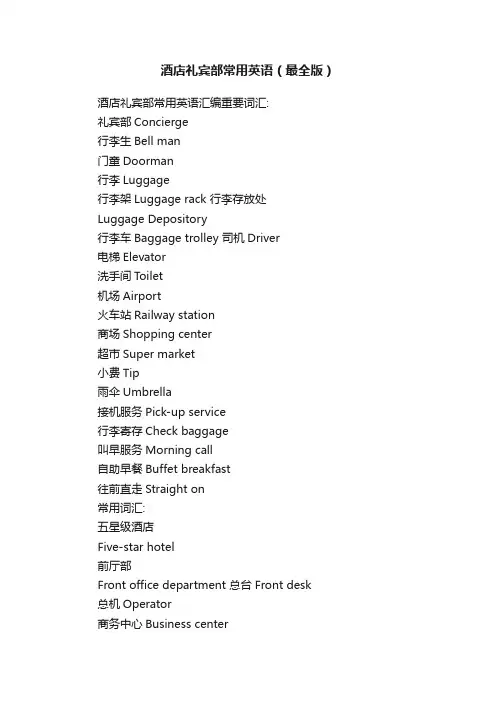 酒店礼宾部常用英语（最全版）

酒店礼宾部常用英语汇编重要词汇:
礼宾部 Concierge
行李生 Bell man
门童 Doorman
行李 Luggage
行李架 Luggage rack 行李存放处
Luggage Depository
行李车 Baggage trolley 司机 Driver
电梯 Elevator
洗手间 Toilet
机场 Airport
火车站 Railway station
商场 Shopping center
超市 Super market
小费 Tip
雨伞 Umbrella
接机服务 Pick-up service
行李寄存 Check baggage
叫早服务 Morning call
自助早餐 Buffet breakfast
往前直走 Straight on
常用词汇:
五星级酒店
Five-star hotel
前厅部
Front office department 总台 Front desk
总机 Operator
商务中心 Business center